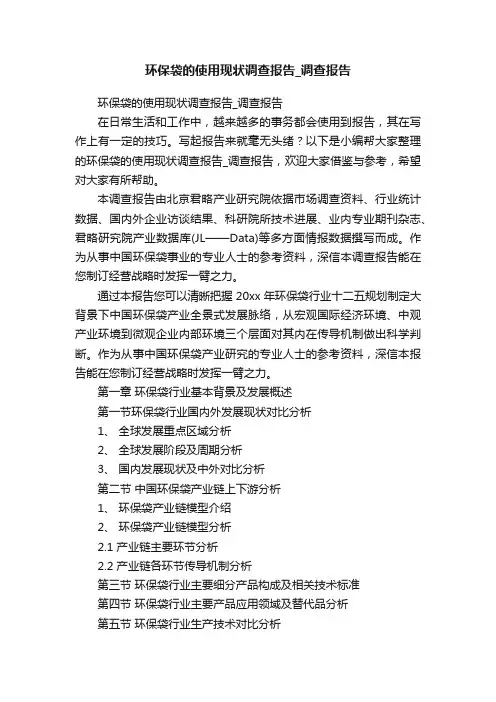 环保袋的使用现状调查报告_调查报告

环保袋的使用现状调查报告_调查报告

在日常生活和工作中，越来越多的事务都会使用到报告，其在写作上有一定的技巧。写起报告来就毫无头绪？以下是小编帮大家整理的环保袋的使用现状调查报告_调查报告，欢迎大家借鉴与参考，希望对大家有所帮助。

本调查报告由北京君略产业研究院依据市场调查资料、行业统计数据、国内外企业访谈结果、科研院所技术进展、业内专业期刊杂志、君略研究院产业数据库(JL——Data)等多方面情报数据撰写而成。作为从事中国环保袋事业的专业人士的参考资料，深信本调查报告能在您制订经营战略时发挥一臂之力。

通过本报告您可以清晰把握 20xx 年环保袋行业十二五规划制定大背景下中国环保袋产业全景式发展脉络，从宏观国际经济环境、中观产业环境到微观企业内部环境三个层面对其内在传导机制做出科学判断。作为从事中国环保袋产业研究的专业人士的参考资料，深信本报告能在您制订经营战略时发挥一臂之力。

第一章 环保袋行业基本背景及发展概述

第一节环保袋行业国内外发展现状对比分析

1、 全球发展重点区域分析

2、 全球发展阶段及周期分析

3、 国内发展现状及中外对比分析

第二节 中国环保袋产业链上下游分析

1、 环保袋产业链模型介绍

2、 环保袋产业链模型分析

2.1 产业链主要环节分析

2.2 产业链各环节传导机制分析

第三节 环保袋行业主要细分产品构成及相关技术标准

第四节 环保袋行业主要产品应用领域及替代品分析

第五节 环保袋行业生产技术对比分析